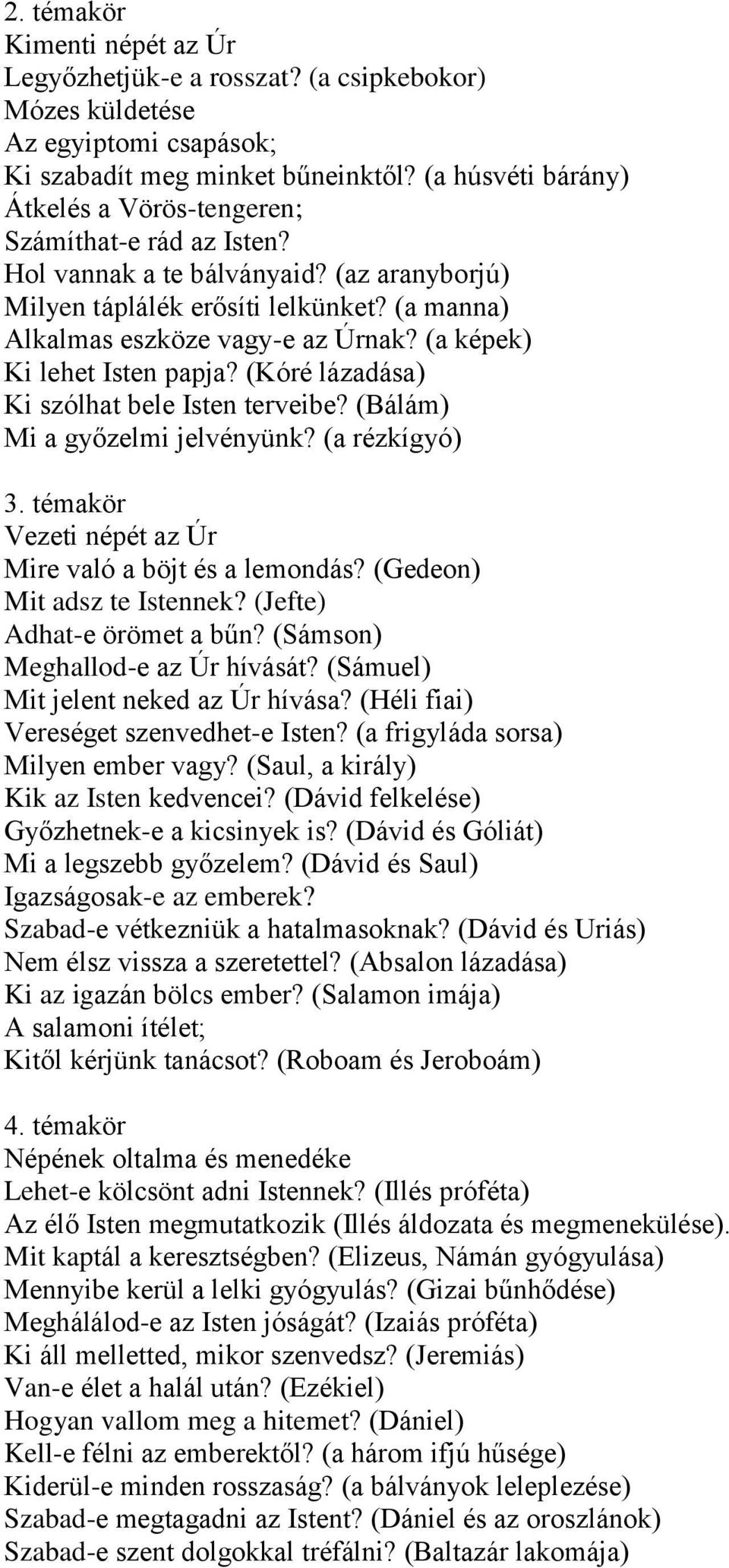 2. témakör
Kimenti népét az Úr
Legyőzhetjük-e a rosszat? (a csipkebokor)
Mózes küldetése
Az egyiptomi csapások;
Ki szabadít meg minket bűneinktől? (a húsvéti bárány)
Átkelés a Vörös-tengeren;
Számíthat-e rád az Isten?
Hol vannak a te bálványaid? (az aranyborjú)
Milyen táplálék erősíti lelkünket? (a manna)
Alkalmas eszköze vagy-e az Úrnak? (a képek)
Ki lehet Isten papja? (Kóré lázadása)
Ki szólhat bele Isten terveibe? (Bálám)
Mi a győzelmi jelvényünk? (a rézkígyó)

3. témakör
Vezeti népét az Úr
Mire való a böjt és a lemondás? (Gedeon)
Mit adsz te Istennek? (Jefte)
Adhat-e örömet a bűn? (Sámson)
Meghallod-e az Úr hívását? (Sámuel)
Mit jelent neked az Úr hívása? (Héli fiai)
Vereséget szenvedhet-e Isten? (a frigyláda sorsa)
Milyen ember vagy? (Saul, a király)
Kik az Isten kedvencei? (Dávid felkelése)
Győzhetnek-e a kicsinyek is? (Dávid és Góliát)
Mi a legszebb győzelem? (Dávid és Saul)
Igazságosak-e az emberek?
Szabad-e vétkezniük a hatalmasoknak? (Dávid és Uriás)
Nem élsz vissza a szeretettel? (Absalon lázadása)
Ki az igazán bölcs ember? (Salamon imája)
A salamoni ítélet;
Kitől kérjünk tanácsot? (Roboam és Jeroboám)

4. témakör
Népének oltalma és menedéke
Lehet-e kölcsönt adni Istennek? (Illés próféta)
Az élő Isten megmutatkozik (Illés áldozata és megmenekülése).
Mit kaptál a keresztségben? (Elizeus, Námán gyógyulása)
Mennyibe kerül a lelki gyógyulás? (Gizai bűnhődése)
Meghálálod-e az Isten jóságát? (Izaiás próféta)
Ki áll melletted, mikor szenvedsz? (Jeremiás)
Van-e élet a halál után? (Ezékiel)
Hogyan vallom meg a hitemet? (Dániel)
Kell-e félni az emberektől? (a három ifjú hűsége)
Kiderül-e minden rosszaság? (a bálványok leleplezése)
Szabad-e megtagadni az Istent? (Dániel és az oroszlánok)
Szabad-e szent dolgokkal tréfálni? (Baltazár lakomája)